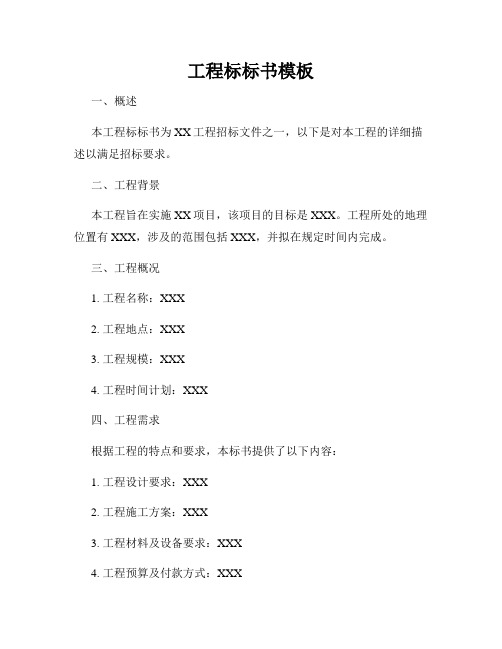 工程标标书模板

一、概述

本工程标标书为XX工程招标文件之一，以下是对本工程的详细描述以满足招标要求。

二、工程背景

本工程旨在实施XX项目，该项目的目标是XXX。工程所处的地理位置有XXX，涉及的范围包括XXX，并拟在规定时间内完成。

三、工程概况

1. 工程名称：XXX

2. 工程地点：XXX

3. 工程规模：XXX

4. 工程时间计划：XXX

四、工程需求

根据工程的特点和要求，本标书提供了以下内容：

1. 工程设计要求：XXX

2. 工程施工方案：XXX

3. 工程材料及设备要求：XXX

4. 工程预算及付款方式：XXX